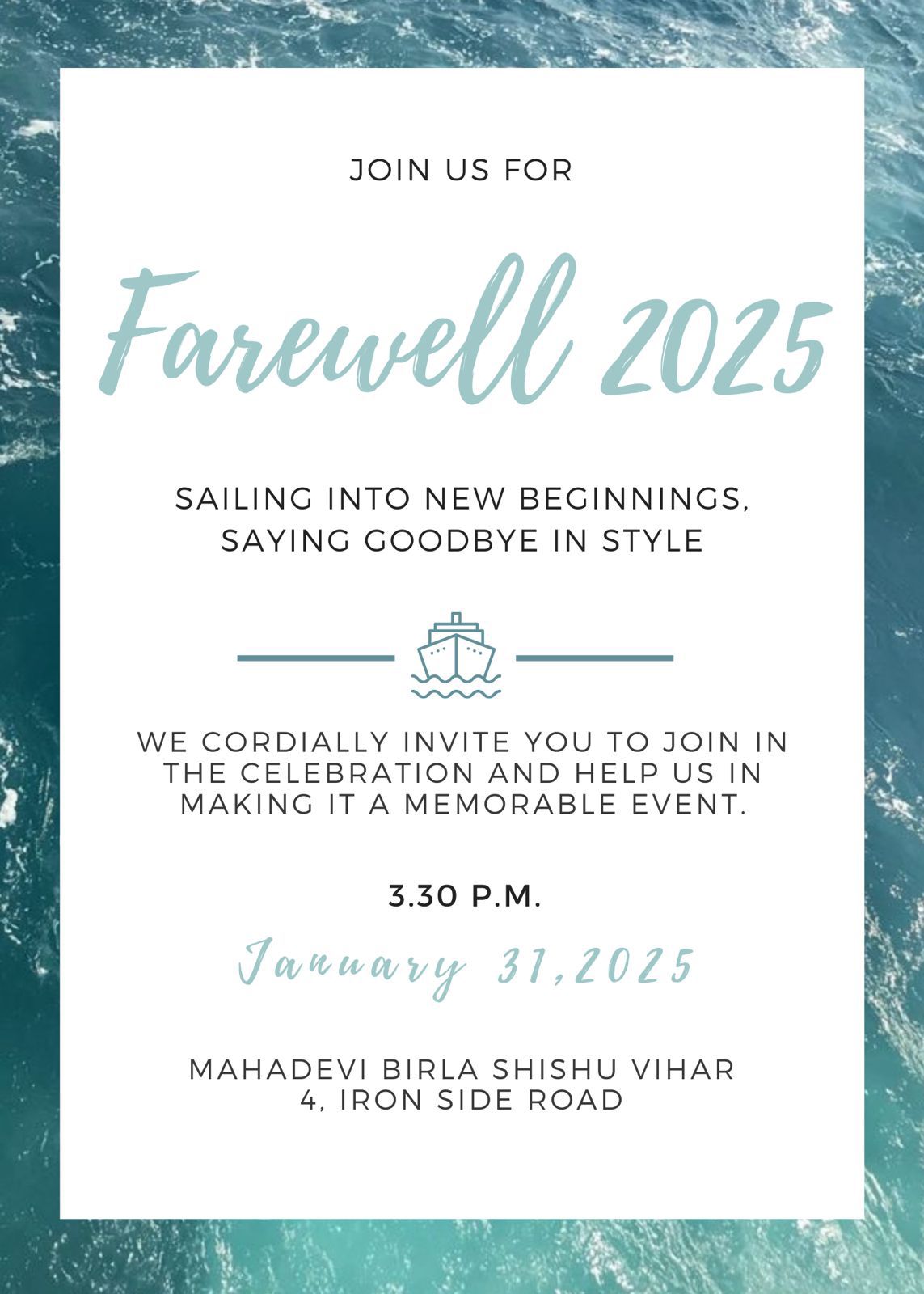 JOIN US FOR

Farewell 2025

SAILING INTO NEW BEGINNINGS, SAYING GOODBYE IN STYLE

WE CORDIALLY INVITE YOU TO JOIN IN THE CELEBRATION AND HELP US IN MAKING IT A MEMORABLE EVENT.

3.30 P.M.

January 31,2025

MAHADEVI BIRLA SHISHU VIHAR
4, IRON SIDE ROAD